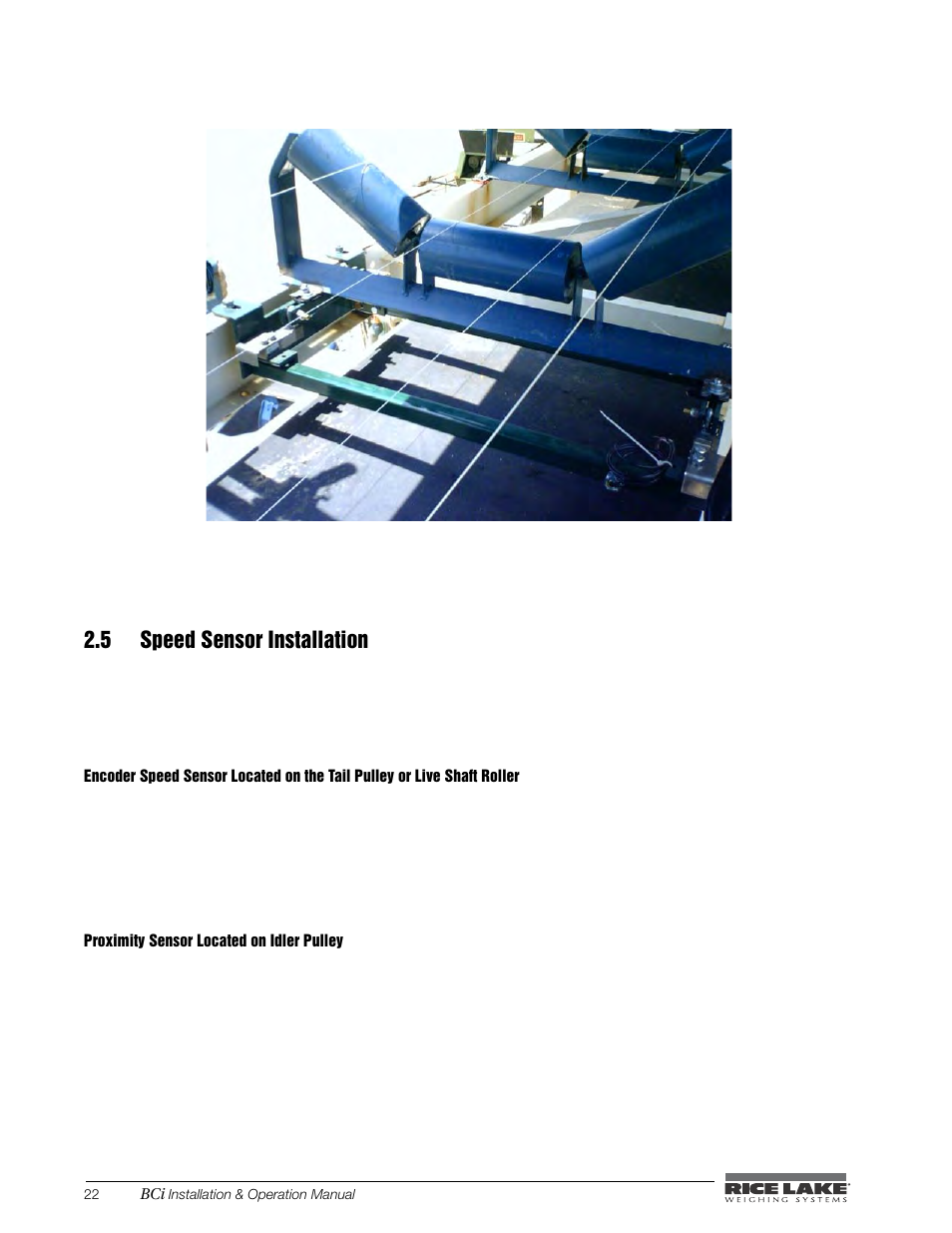 2.5 Speed Sensor Installation

Encoder Speed Sensor Located on the Tail Pulley or Live Shaft Roller

Proximity Sensor Located on Idler Pulley

22 BCi Installation & Operation Manual

RICE LAKE
WEIGHING SYSTEMS